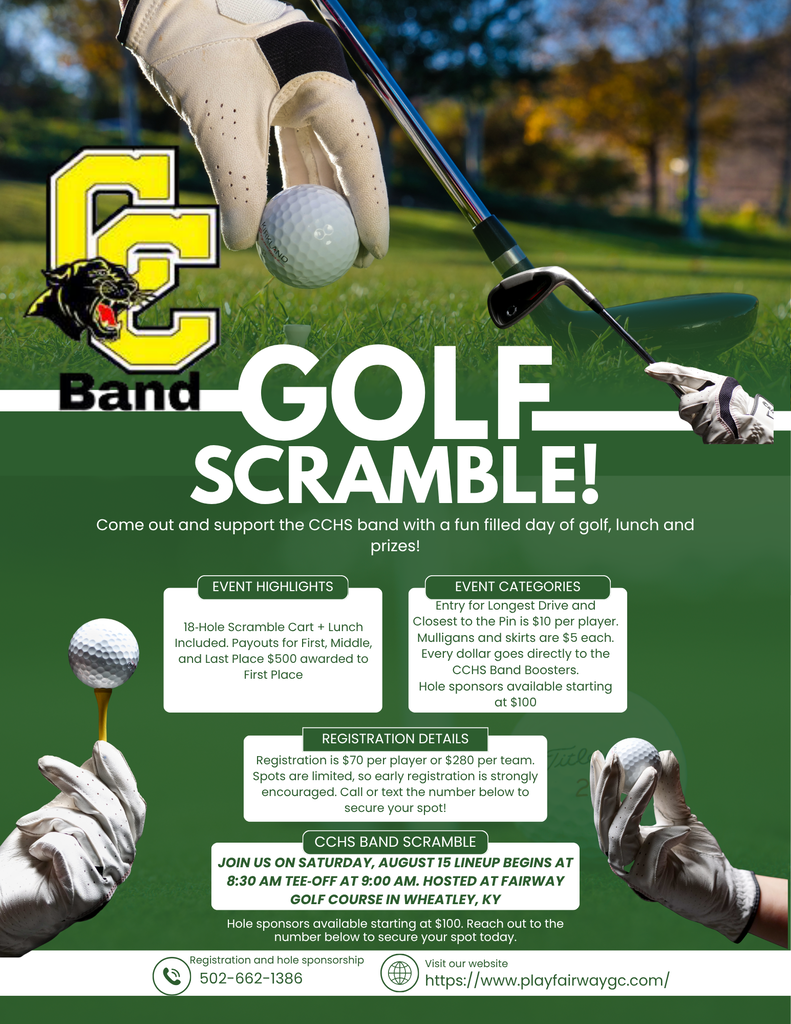 CC

Band

GOLF SCRAMBLE!

Come out and support the CCHS band with a fun filled day of golf, lunch and prizes!

EVENT HIGHLIGHTS

18-Hole Scramble Cart + Lunch Included. Payouts for First, Middle, and Last Place $500 awarded to First Place

EVENT CATEGORIES

Entry for Longest Drive and Closest to the Pin is $10 per player. Mulligans and skirts are $5 each. Every dollar goes directly to the CCHS Band Boosters. Hole sponsors available starting at $100

REGISTRATION DETAILS

Registration is $70 per player or $280 per team. Spots are limited, so early registration is strongly encouraged. Call or text the number below to secure your spot!

CCHS BAND SCRAMBLE

JOIN US ON SATURDAY, AUGUST 15 LINEUP BEGINS AT 8:30 AM TEE-OFF AT 9:00 AM. HOSTED AT FAIRWAY GOLF COURSE IN WHEATLEY, KY

Hole sponsors available starting at $100. Reach out to the number below to secure your spot today.

Registration and hole sponsorship
502-662-1386

Visit our website
https://www.playfairwaygc.com/